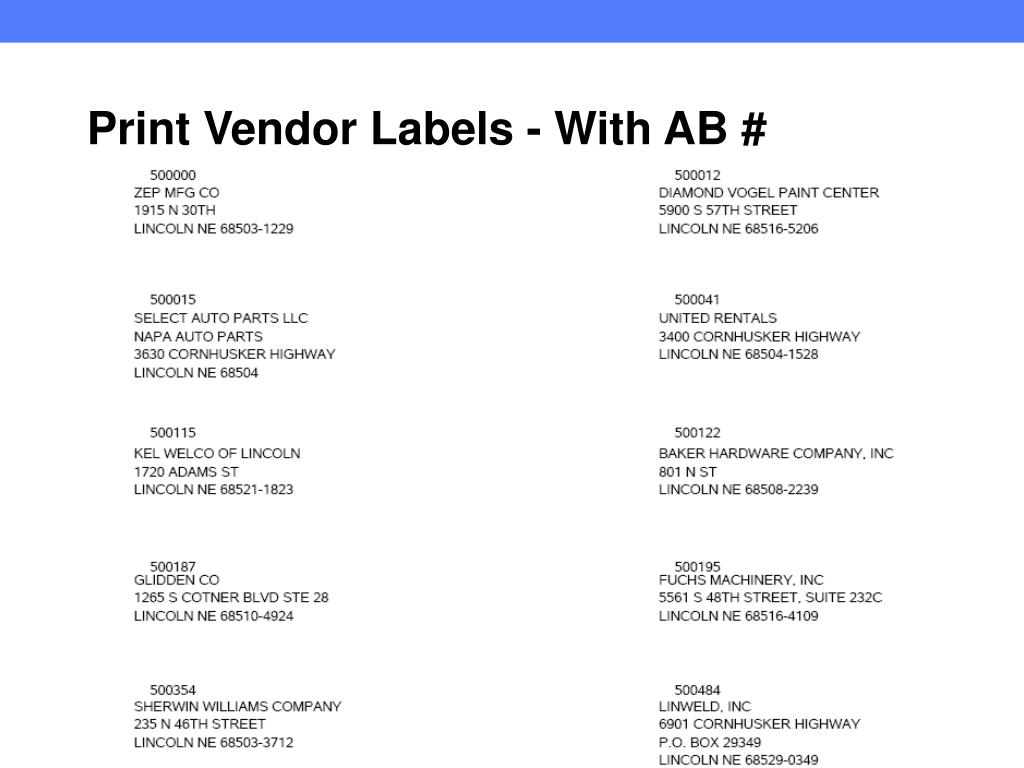 Print Vendor Labels - With AB #

500000
ZEP MFG CO
1915 N 30TH
LINCOLN NE 68503-1229

500015
SELECT AUTO PARTS LLC
NAPA AUTO PARTS
3630 CORNHUSKER HIGHWAY
LINCOLN NE 68504

500115
KEL WELCO OF LINCOLN
1720 ADAMS ST
LINCOLN NE 68521-1823

500187
GLIDDEN CO
1265 S COTNER BLVD STE 28
LINCOLN NE 68510-4924

500354
SHERWIN WILLIAMS COMPANY
235 N 46TH STREET
LINCOLN NE 68503-3712

500012
DIAMOND VOGEL PAINT CENTER
5900 S 57TH STREET
LINCOLN NE 68516-5206

500041
UNITED RENTALS
3400 CORNHUSKER HIGHWAY
LINCOLN NE 68504-1528

500122
BAKER HARDWARE COMPANY, INC
801 N ST
LINCOLN NE 68508-2239

500195
FUCHS MACHINERY, INC
5561 S 48TH STREET, SUITE 232C
LINCOLN NE 68516-4109

500484
LINWELD, INC
6901 CORNHUSKER HIGHWAY
P.O. BOX 29349
LINCOLN NE 68529-0349